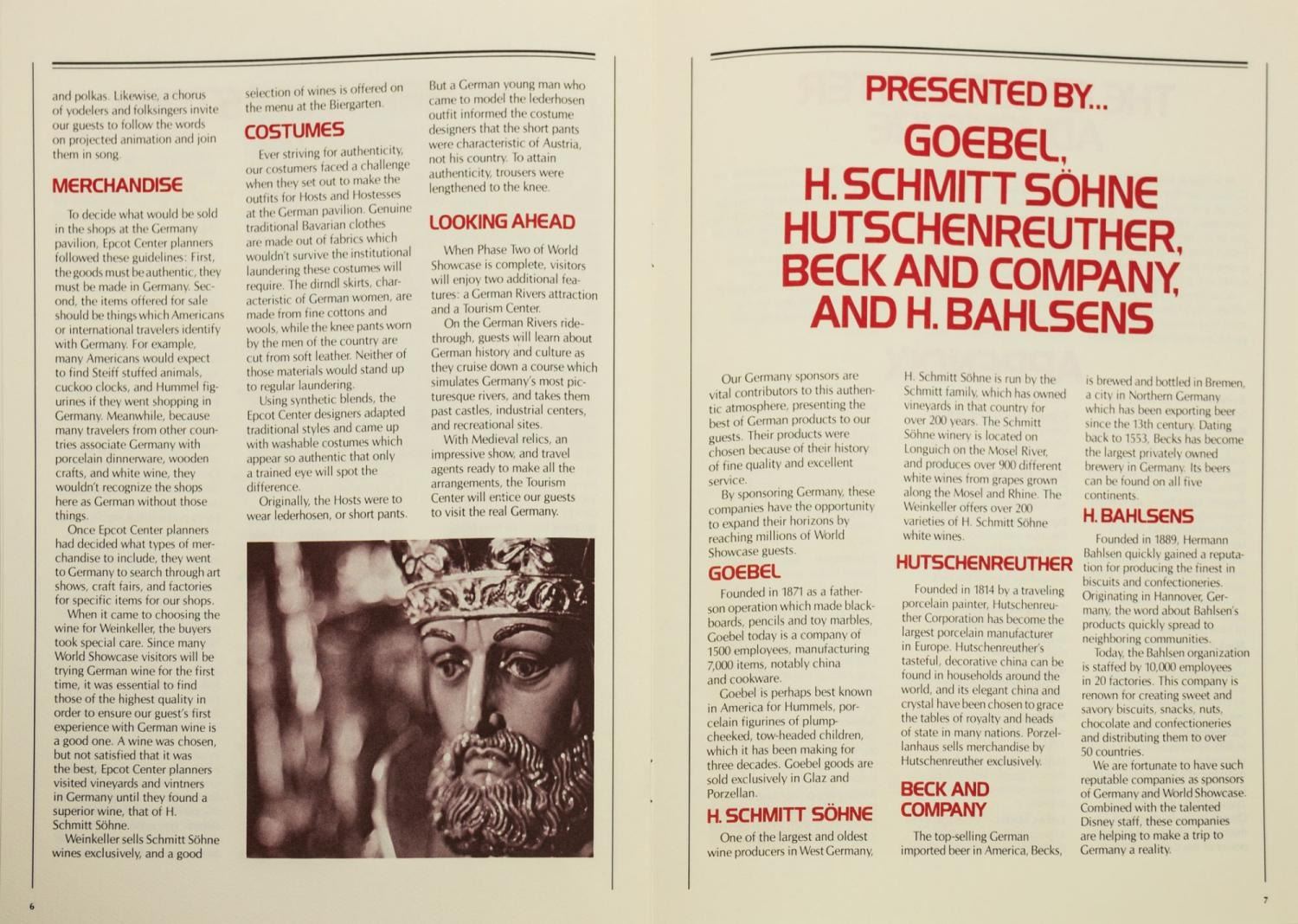 and polkas. Likewise, a chorus of yodelers and folksingers invite our guests to follow the words on projected animation and join them in song.

MERCHANDISE

To decide what would be sold in the shops at the Germany pavilion, Epcot Center planners followed these guidelines: First, the goods must be authentic, they must be made in Germany. Second, the items offered for sale should be things which Americans or international travelers identify with Germany. For example, many Americans would expect to find Steiff stuffed animals, cuckoo clocks, and Hummel figurines if they went shopping in Germany. Meanwhile, because many travelers from other countries associate Germany with porcelain dinnerware, wooden crafts, and white wine, they wouldn't recognize the shops here as German without those things.

Once Epcot Center planners had decided what types of merchandise to include, they went to Germany to search through art shows, craft fairs, and factories for specific items for our shops.

When it came to choosing the wine for Weinkeller, the buyers took special care. Since many World Showcase visitors will be trying German wine for the first time, it was essential to find those of the highest quality in order to ensure our guest's first experience with German wine is a good one. A wine was chosen, but not satisfied that it was the best, Epcot Center planners visited vineyards and vintners in Germany until they found a superior wine, that of H. Schmitt Söhne.

Weinkeller sells Schmitt Söhne wines exclusively, and a good selection of wines is offered on the menu at the Biergarten.

COSTUMES

Ever striving for authenticity, our costumers faced a challenge when they set out to make the outfits for Hosts and Hostesses at the German pavilion. Genuine traditional Bavarian clothes are made out of fabrics which wouldn't survive the institutional laundering these costumes will require. The dirndl skirts, characteristic of German women, are made from fine cottons and wools, while the knee pants worn by the men of the country are cut from soft leather. Neither of those materials would stand up to regular laundering.

Using synthetic blends, the Epcot Center designers adapted traditional styles and came up with washable costumes which appear so authentic that only a trained eye will spot the difference.

Originally, the Hosts were to wear lederhosen, or short pants. But a German young man who came to model the lederhosen outfit informed the costume designers that the short pants were characteristic of Austria, not his country. To attain authenticity, trousers were lengthened to the knee.

LOOKING AHEAD

When Phase Two of World Showcase is complete, visitors will enjoy two additional features: a German Rivers attraction and a Tourism Center.

On the German Rivers ride-through, guests will learn about German history and culture as they cruise down a course which simulates Germany's most picturesque rivers, and takes them past castles, industrial centers, and recreational sites.

With Medieval relics, an impressive show, and travel agents ready to make all the arrangements, the Tourism Center will entice our guests to visit the real Germany.

6

PRESENTED BY...
GOEBEL, H. SCHMITT SÖHNE HUTSCHENREUTHER, BECK AND COMPANY, AND H. BAHLSENS

Our Germany sponsors are vital contributors to this authentic atmosphere, presenting the best of German products to our guests. Their products were chosen because of their history of fine quality and excellent service.

By sponsoring Germany, these companies have the opportunity to expand their horizons by reaching millions of World Showcase guests.

GOEBEL

Founded in 1871 as a father-son operation which made blackboards, pencils and toy marbles, Goebel today is a company of 1500 employees, manufacturing 7,000 items, notably china and cookware.

Goebel is perhaps best known in America for Hummels, porcelain figurines of plump-cheeked, tow-headed children, which it has been making for three decades. Goebel goods are sold exclusively in Glaz and Porzellan.

H. SCHMITT SÖHNE

One of the largest and oldest wine producers in West Germany, H. Schmitt Söhne is run by the Schmitt family, which has owned vineyards in that country for over 200 years. The Schmitt Söhne winery is located on Longuich on the Mosel River, and produces over 900 different white wines from grapes grown along the Mosel and Rhine. The Weinkeller offers over 200 varieties of H. Schmitt Söhne white wines.

HUTSCHENREUTHER

Founded in 1814 by a traveling porcelain painter, Hutschenreuther Corporation has become the largest porcelain manufacturer in Europe. Hutschenreuther's tasteful, decorative china can be found in households around the world, and its elegant china and crystal have been chosen to grace the tables of royalty and heads of state in many nations. Porzellanhaus sells merchandise by Hutschenreuther exclusively.

BECK AND COMPANY

The top-selling German imported beer in America, Becks, is brewed and bottled in Bremen, a city in Northern Germany which has been exporting beer since the 13th century. Dating back to 1553, Becks has become the largest privately owned brewery in Germany. Its beers can be found on all five continents.

H. BAHLSENS

Founded in 1889, Hermann Bahlsen quickly gained a reputation for producing the finest in biscuits and confectioneries. Originating in Hannover, Germany, the word about Bahlsen's products quickly spread to neighboring communities.

Today, the Bahlsen organization is staffed by 10,000 employees in 20 factories. This company is renown for creating sweet and savory biscuits, snacks, nuts, chocolate and confectioneries and distributing them to over 50 countries.

We are fortunate to have such reputable companies as sponsors of Germany and World Showcase. Combined with the talented Disney staff, these companies are helping to make a trip to Germany a reality.

7